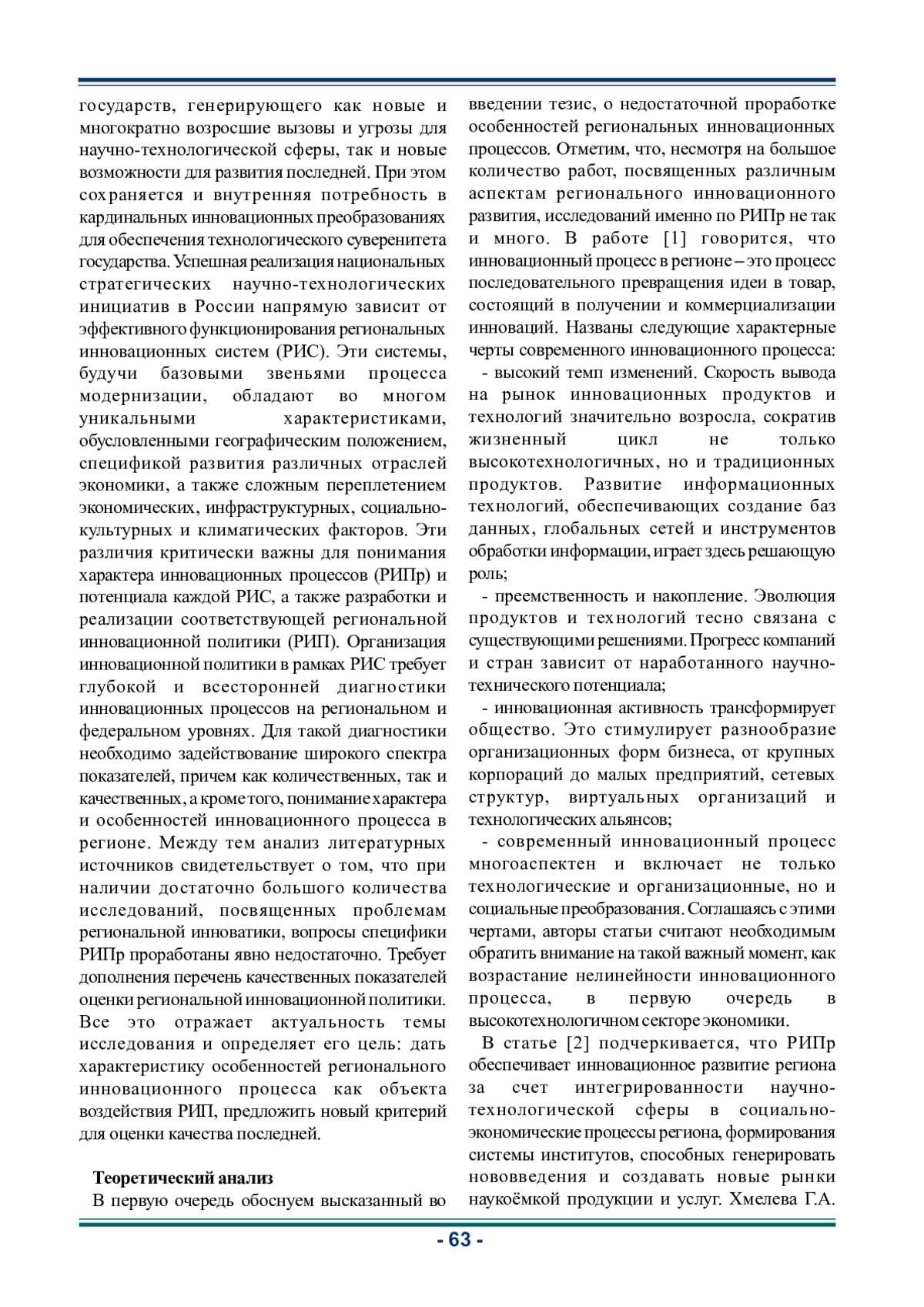 государств, генерирующего как новые и многократно возросшие вызовы и угрозы для научно-технологической сферы, так и новые возможности для развития последней. При этом сохраняется и внутренняя потребность в кардинальных инновационных преобразованиях для обеспечения технологического суверенитета государства. Успешная реализация национальных стратегических научно-технологических инициатив в России напрямую зависит от эффективного функционирования региональных инновационных систем (РИС). Эти системы, будучи базовыми звеньями процесса модернизации, обладают во многом уникальными характеристиками, обусловленными географическим положением, спецификой развития различных отраслей экономики, а также сложным переплетением экономических, инфраструктурных, социально-культурных и климатических факторов. Эти различия критически важны для понимания характера инновационных процессов (РИПр) и потенциала каждой РИС, а также разработки и реализации соответствующей региональной инновационной политики (РИП). Организация инновационной политики в рамках РИС требует глубокой и всесторонней диагностики инновационных процессов на региональном и федеральном уровнях. Для такой диагностики необходимо задействование широкого спектра показателей, причем как количественных, так и качественных, а кроме того, понимание характера и особенностей инновационного процесса в регионе. Между тем анализ литературных источников свидетельствует о том, что при наличии достаточно большого количества исследований, посвященных проблемам региональной инноватики, вопросы специфики РИПр проработаны явно недостаточно. Требует дополнения перечень качественных показателей оценки региональной инновационной политики. Все это отражает актуальность темы исследования и определяет его цель: дать характеристику особенностей регионального инновационного процесса как объекта воздействия РИП, предложить новый критерий для оценки качества последней.

Теоретический анализ
В первую очередь обоснуем высказанный во введении тезис, о недостаточной проработке особенностей региональных инновационных процессов. Отметим, что, несмотря на большое количество работ, посвященных различным аспектам регионального инновационного развития, исследований именно по РИПр не так и много. В работе [1] говорится, что инновационный процесс в регионе – это процесс последовательного превращения идеи в товар, состоящий в получении и коммерциализации инноваций. Названы следующие характерные черты современного инновационного процесса:

- высокий темп изменений. Скорость вывода на рынок инновационных продуктов и технологий значительно возросла, сократив жизненный цикл не только высокотехнологичных, но и традиционных продуктов. Развитие информационных технологий, обеспечивающих создание баз данных, глобальных сетей и инструментов обработки информации, играет здесь решающую роль;

- преемственность и накопление. Эволюция продуктов и технологий тесно связана с существующими решениями. Прогресс компаний и стран зависит от наработанного научно-технического потенциала;

- инновационная активность трансформирует общество. Это стимулирует разнообразие организационных форм бизнеса, от крупных корпораций до малых предприятий, сетевых структур, виртуальных организаций и технологических альянсов;

- современный инновационный процесс многоаспектен и включает не только технологические и организационные, но и социальные преобразования. Соглашаясь с этими чертами, авторы статьи считают необходимым обратить внимание на такой важный момент, как возрастание нелинейности инновационного процесса, в первую очередь в высокотехнологичном секторе экономики.

В статье [2] подчеркивается, что РИПр обеспечивает инновационное развитие региона за счет интегрированности научно-технологической сферы в социально-экономические процессы региона, формирования системы институтов, способных генерировать нововведения и создавать новые рынки наукоёмкой продукции и услуг. Хмелева Г.А.

- 63 -